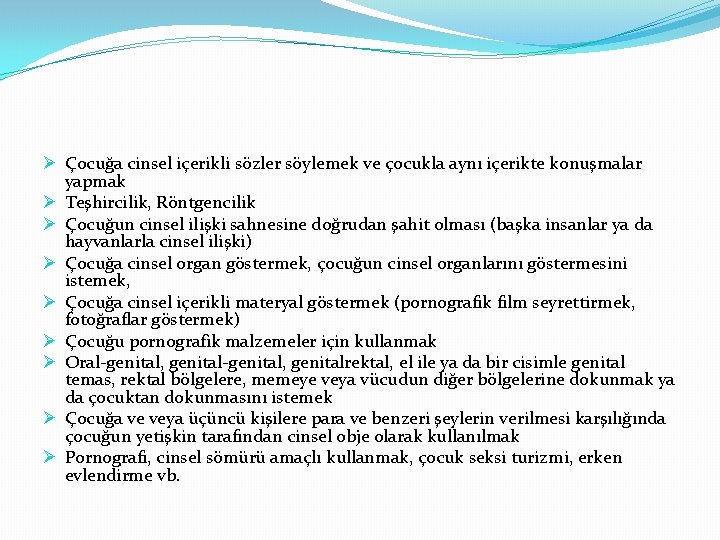 ➢ Çocuğa cinsel içerikli sözler söylemek ve çocukla aynı içerikte konuşmalar yapmak
➢ Teşhircilik, Röntgencilik
➢ Çocuğun cinsel ilişki sahnesine doğrudan şahit olması (başka insanlar ya da hayvanlarla cinsel ilişki)
➢ Çocuğa cinsel organ göstermek, çocuğun cinsel organlarını göstermesini istemek,
➢ Çocuğa cinsel içerikli materyal göstermek (pornografik film seyrettirmek, fotoğraflar göstermek)
➢ Çocuğu pornografik malzemeler için kullanmak
➢ Oral-genital, genital-genital, genitalrektal, el ile ya da bir cisimle genital temas, rektal bölgelere, memeye veya vücudun diğer bölgelerine dokunmak ya da çocuktan dokunmasını istemek
➢ Çocuğa ve veya üçüncü kişilere para ve benzeri şeylerin verilmesi karşılığında çocuğun yetişkin tarafından cinsel obje olarak kullanılmak
➢ Pornografi, cinsel sömürü amaçlı kullanmak, çocuk seksi turizmi, erken evlendirme vb.